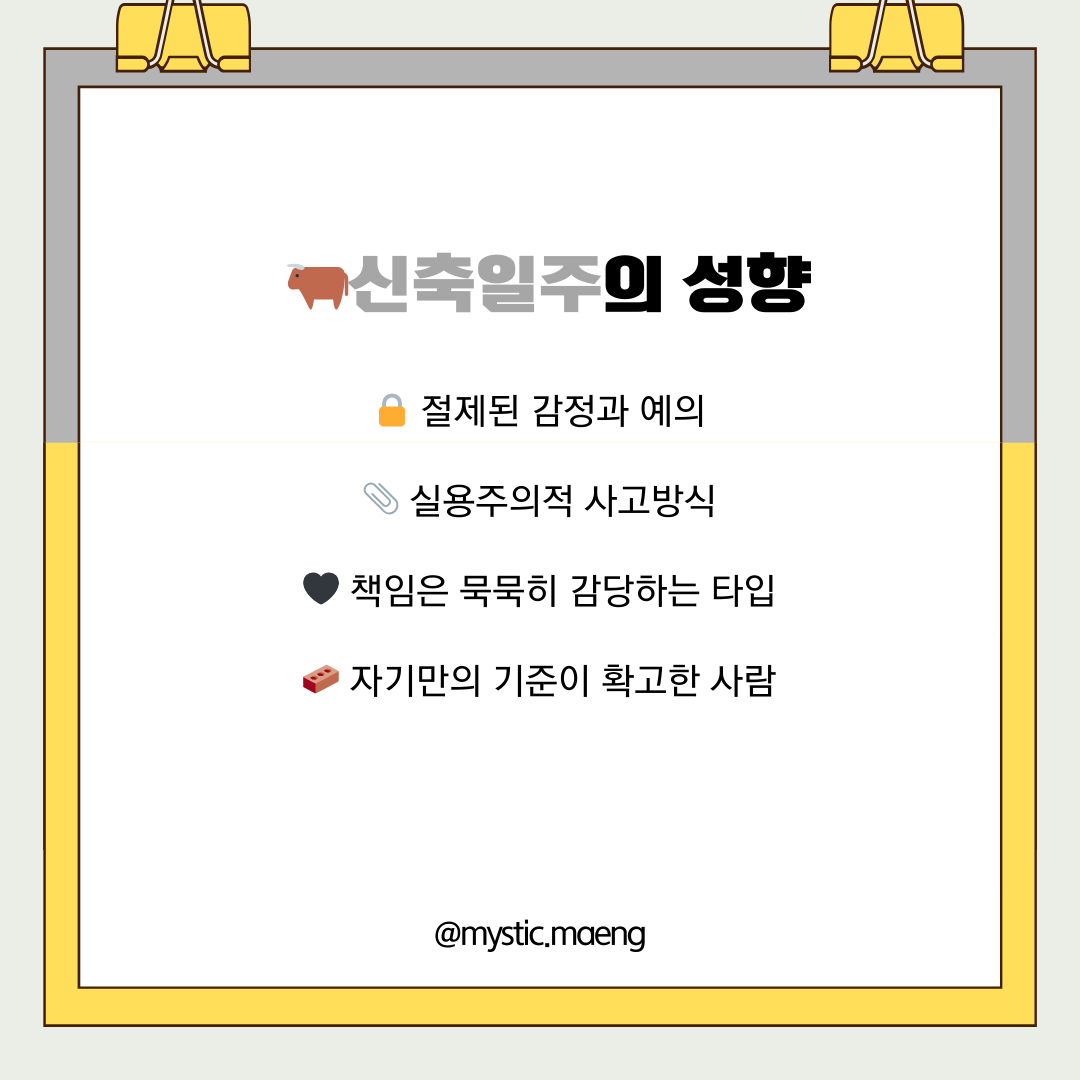 신축일주의 성향

절제된 감정과 예의

실용주의적 사고방식

책임은 묵묵히 감당하는 타입

자기만의 기준이 확고한 사람

@mystic.maeng